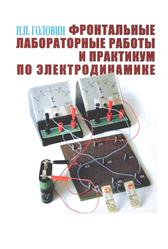 П.П. ГОЛОВИН ФРОНТАЛЬНЫЕ ЛАБОРАТОРНЫЕ РАБОТЫ И ПРАКТИКУМ ПО ЭЛЕКТРОДИНАМИКЕ